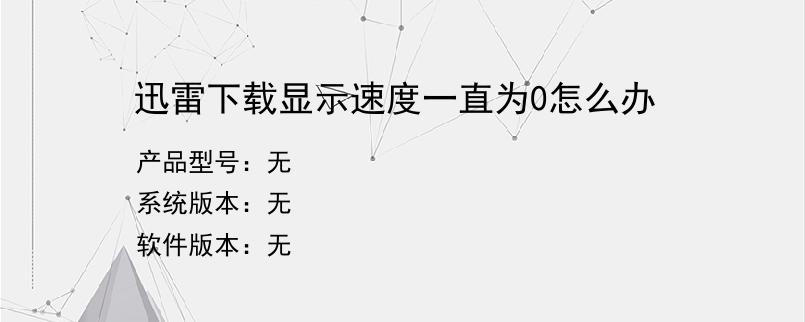 迅雷下载显示速度一直为0怎么办

产品型号：无
系统版本：无
软件版本：无